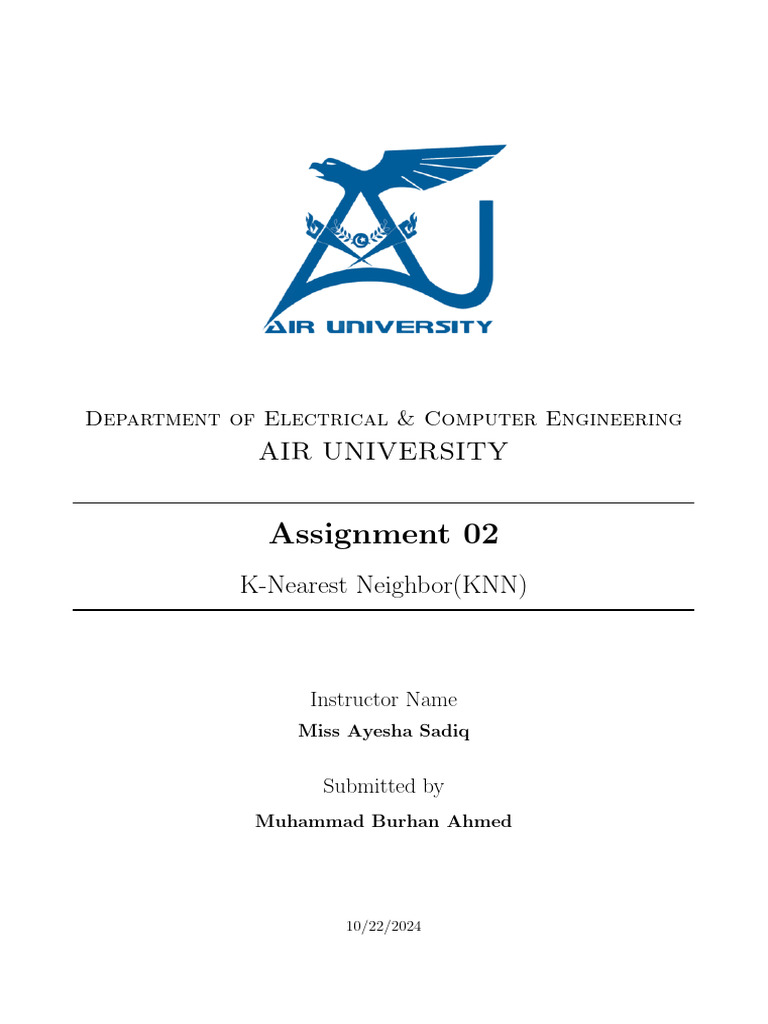 AIR UNIVERSITY

Department of Electrical & Computer Engineering
AIR UNIVERSITY

Assignment 02

K-Nearest Neighbor(KNN)

Instructor Name
Miss Ayesha Sadiq

Submitted by
Muhammad Burhan Ahmed

10/22/2024